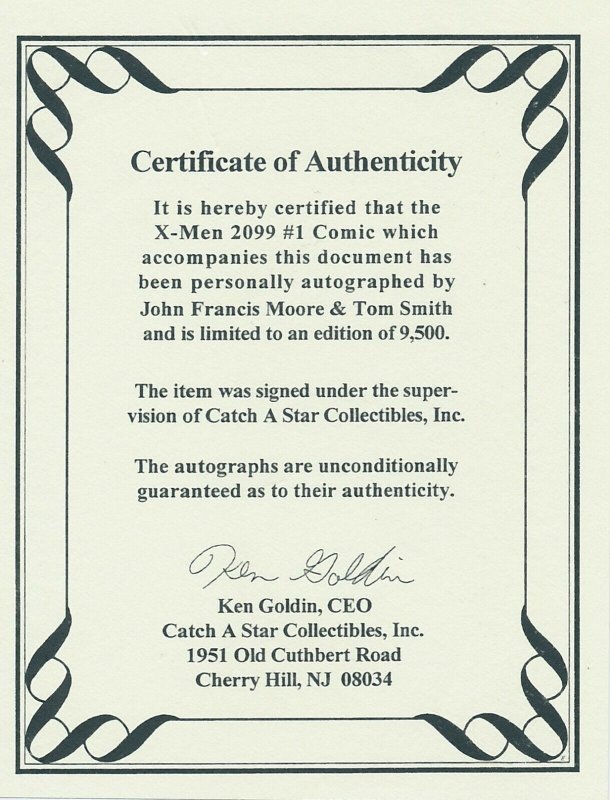 Certificate of Authenticity

It is hereby certified that the X-Men 2099 #1 Comic which accompanies this document has been personally autographed by John Francis Moore & Tom Smith and is limited to an edition of 9,500.

The item was signed under the supervision of Catch A Star Collectibles, Inc.

The autographs are unconditionally guaranteed as to their authenticity.

Ken Goldin

Ken Goldin, CEO
Catch A Star Collectibles, Inc.
1951 Old Cuthbert Road
Cherry Hill, NJ 08034